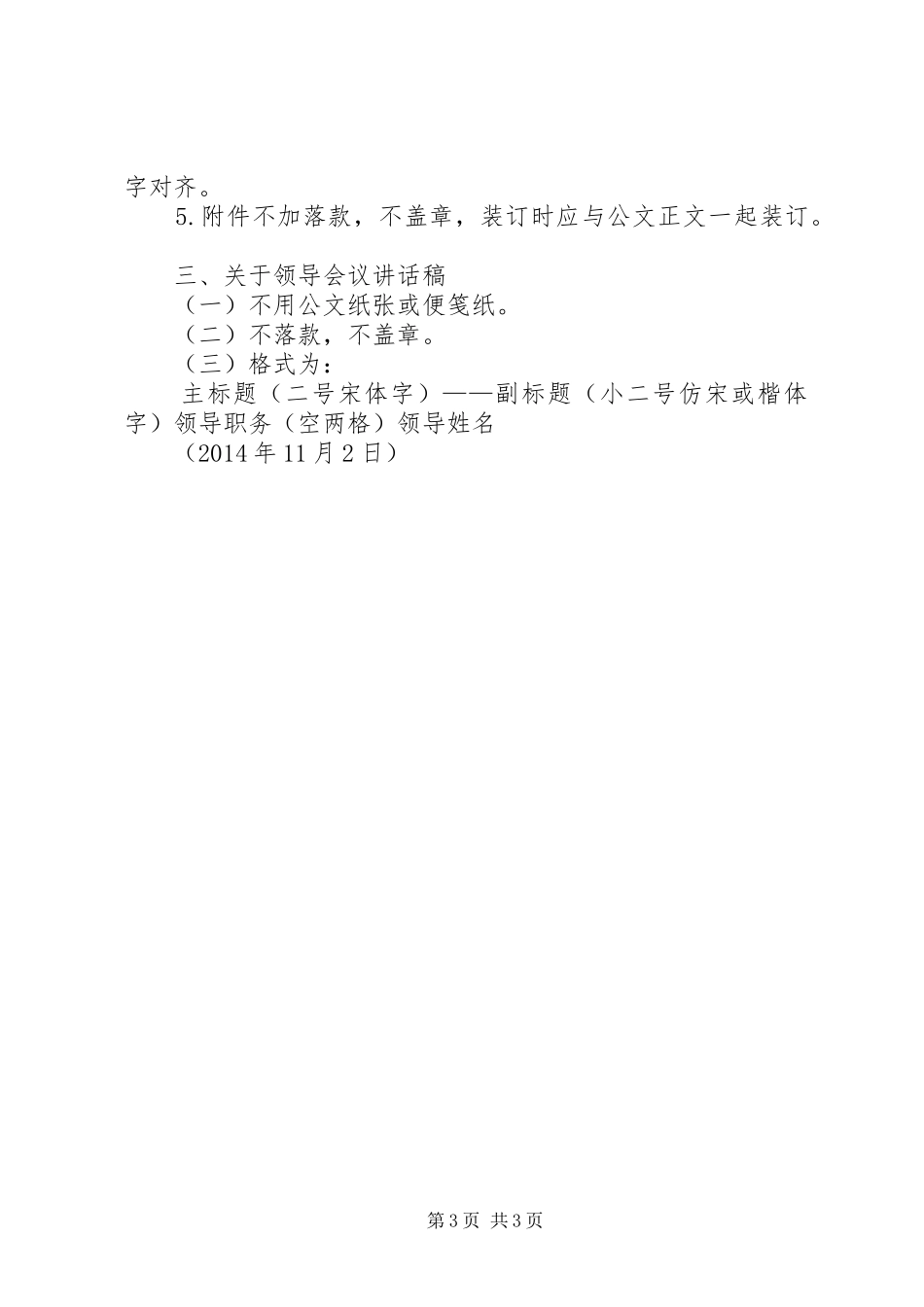 字对齐。

5.附件不加落款，不盖章，装订时应与公文正文一起装订。

三、关于领导会议讲话稿

（一）不用公文纸张或便笺纸。

（二）不落款，不盖章。

（三）格式为：

主标题（二号宋体字）——副标题（小二号仿宋或楷体字）领导职务（空两格）领导姓名

（2014年11月2日）

第3页 共3页